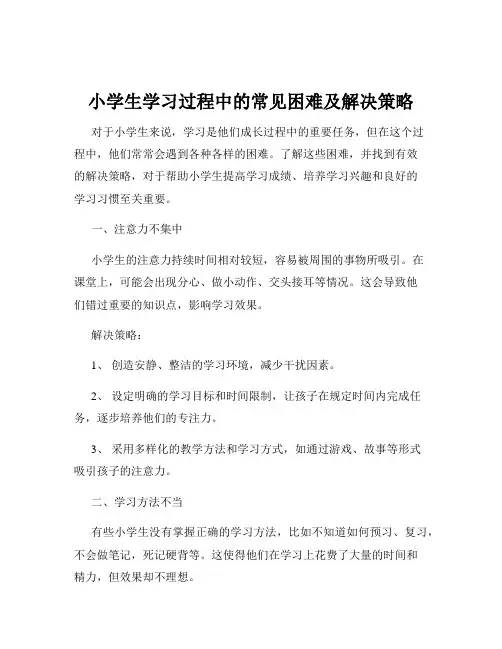 小学生学习过程中的常见困难及解决策略

对于小学生来说，学习是他们成长过程中的重要任务，但在这个过程中，他们常常会遇到各种各样的困难。了解这些困难，并找到有效的解决策略，对于帮助小学生提高学习成绩、培养学习兴趣和良好的学习习惯至关重要。

一、注意力不集中

小学生的注意力持续时间相对较短，容易被周围的事物所吸引。在课堂上，可能会出现分心、做小动作、交头接耳等情况。这会导致他们错过重要的知识点，影响学习效果。

解决策略：

1、 创造安静、整洁的学习环境，减少干扰因素。

2、 设定明确的学习目标和时间限制，让孩子在规定时间内完成任务，逐步培养他们的专注力。

3、 采用多样化的教学方法和学习方式，如通过游戏、故事等形式吸引孩子的注意力。

二、学习方法不当

有些小学生没有掌握正确的学习方法，比如不知道如何预习、复习，不会做笔记，死记硬背等。这使得他们在学习上花费了大量的时间和精力，但效果却不理想。